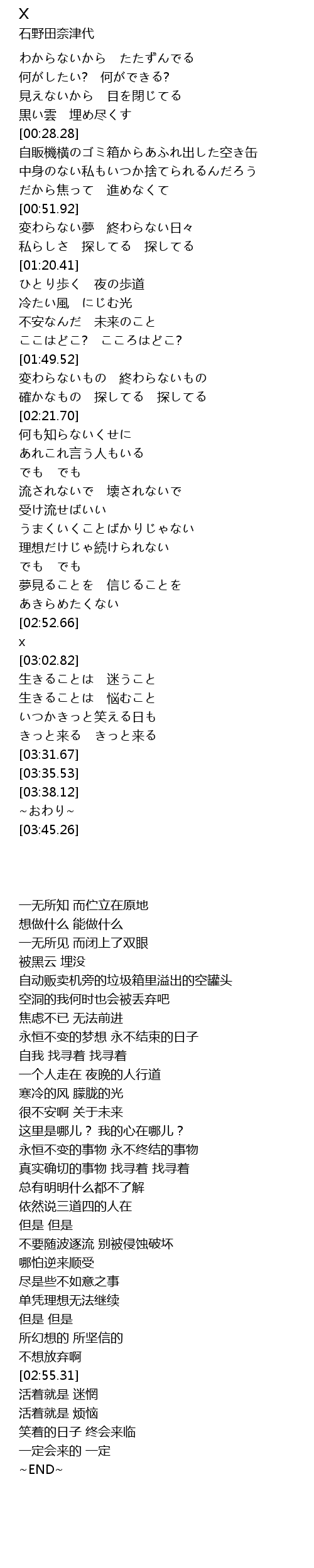 X
石野田奈津代

わからないから　たたずんでる
何がしたい?　何ができる?
見えないから　目を閉じてる
黒い雲　埋め尽くす
[00:28.28]
自販機横のゴミ箱からあふれ出した空き缶
中身のない私もいつか捨てられるんだろう
だから焦って　進めなくて
[00:51.92]
変わらない夢　終わらない日々
私らしさ　探してる　探してる
[01:20.41]
ひとり歩く　夜の歩道
冷たい風　にじむ光
不安なんだ　未来のこと
ここはどこ?　こころはどこ?
[01:49.52]
変わらないもの　終わらないもの
確かなもの　探してる　探してる
[02:21.70]
何も知らないくせに
あれこれ言う人もいる
でも　でも
流されないで　壊されないで
受け流せばいい
うまくいくことばかりじゃない
理想だけじゃ続けられない
でも　でも
夢見ることを　信じることを
あきらめたくない
[02:52.66]
x
[03:02.82]
生きることは　迷うこと
生きることは　悩むこと
いつかきっと笑える日も
きっと来る　きっと来る
[03:31.67]
[03:35.53]
[03:38.12]
~おわり~
[03:45.26]

一无所知 而伫立在原地
想做什么 能做什么
一无所见 而闭上了双眼
被黑云 埋没
自动贩卖机旁的垃圾箱里溢出的空罐头
空洞的我何时也会被丢弃吧
焦虑不已 无法前进
永恒不变的梦想 永不结束的日子
自我 找寻着 找寻着
一个人走在 夜晚的人行道
寒冷的风 朦胧的光
很不安啊 关于未来
这里是哪儿？ 我的心在哪儿？
永恒不变的事物 永不终结的事物
真实确切的事物 找寻着 找寻着
总有明明什么都不了解
依然说三道四的人在
但是 但是
不要随波逐流 别被侵蚀破坏
哪怕逆来顺受
尽是些不如意之事
单凭理想无法继续
但是 但是
所幻想的 所坚信的
不想放弃啊
[02:55.31]
活着就是 迷惘
活着就是 烦恼
笑着的日子 终会来临
一定会来的 一定
~END~